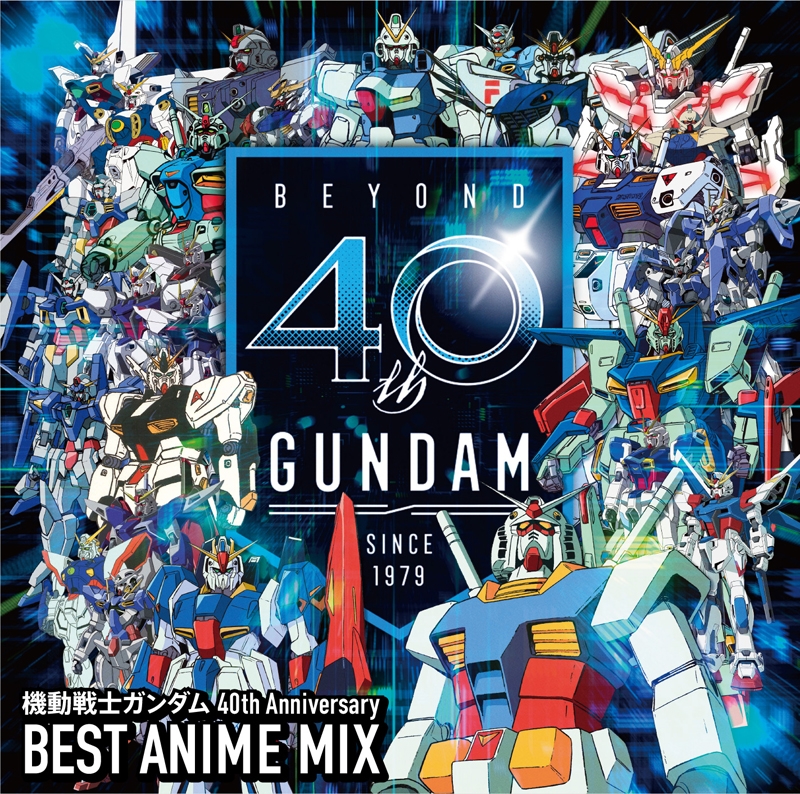 BEYOND

40th

GUNDAM

SINCE
1979

機動戦士ガンダム 40th Anniversary
BEST ANIME MIX